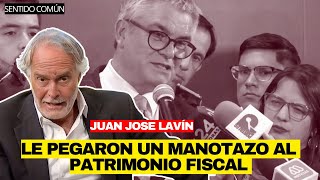 SENTIDO COMÚN

JUAN JOSE LAVÍN

LE PEGARON UN MANOTAZO AL PATRIMONIO FISCAL